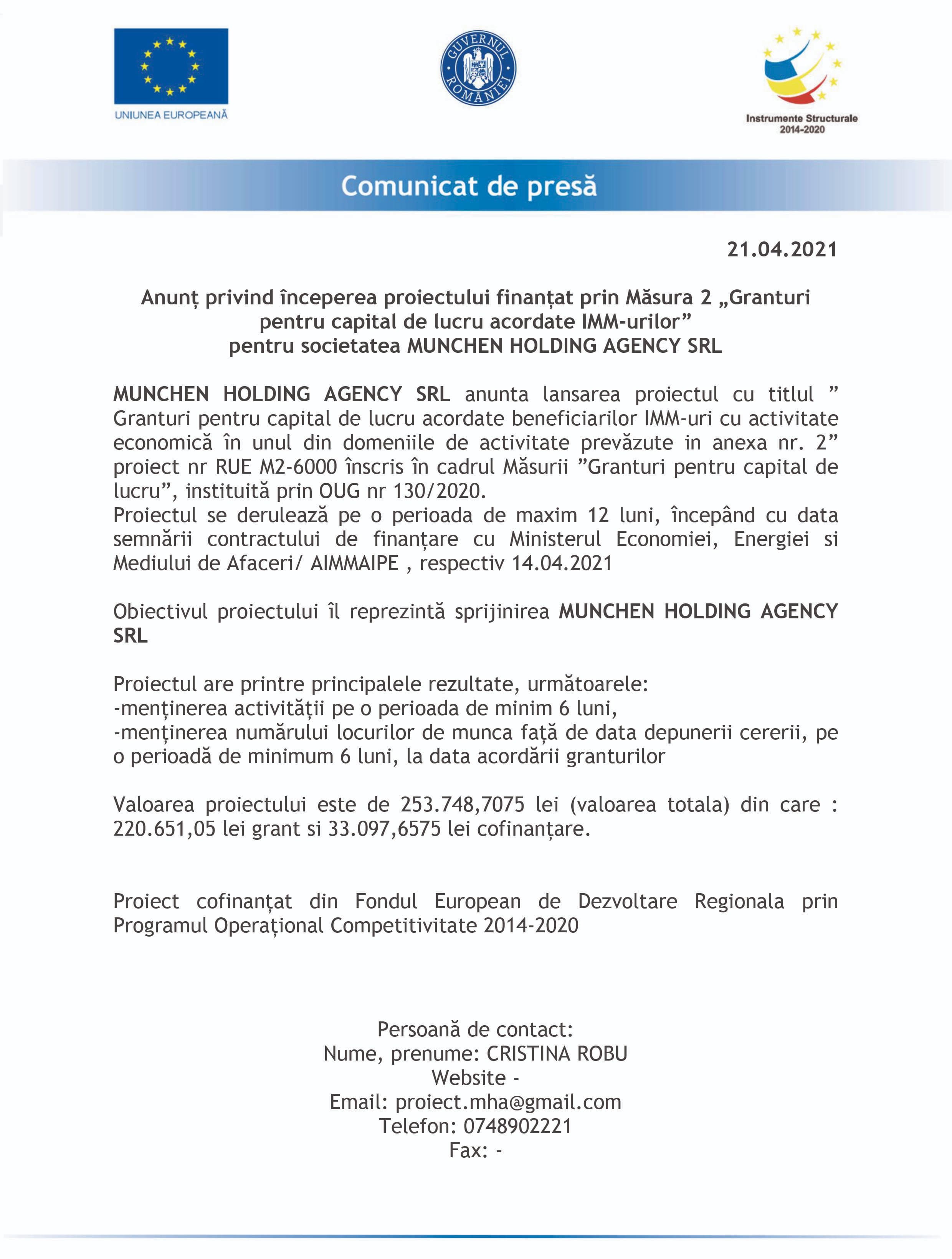 UNIUNEA EUROPEANĂ

GUVERNUL ROMÂNIEI

Instrumente Structurale 2014-2020

Comunicat de presă

21.04.2021

Anunț privind începerea proiectului finanțat prin Măsura 2 „Granturi pentru capital de lucru acordate IMM-urilor”
pentru societatea MUNCHEN HOLDING AGENCY SRL

MUNCHEN HOLDING AGENCY SRL anunta lansarea proiectul cu titlul ” Granturi pentru capital de lucru acordate beneficiarilor IMM-uri cu activitate economică în unul din domeniile de activitate prevăzute in anexa nr. 2” proiect nr RUE M2-6000 înscris în cadrul Măsurii ”Granturi pentru capital de lucru”, instituită prin OUG nr 130/2020.
Proiectul se derulează pe o perioada de maxim 12 luni, începând cu data semnării contractului de finanțare cu Ministerul Economiei, Energiei si Mediului de Afaceri/ AIMMAIPE , respectiv 14.04.2021

Obiectivul proiectului îl reprezintă sprijinirea MUNCHEN HOLDING AGENCY SRL

Proiectul are printre principalele rezultate, următoarele:
-menținerea activității pe o perioada de minim 6 luni,
-menținerea numărului locurilor de munca față de data depunerii cererii, pe o perioadă de minimum 6 luni, la data acordării granturilor

Valoarea proiectului este de 253.748,7075 lei (valoarea totala) din care : 220.651,05 lei grant si 33.097,6575 lei cofinanțare.

Proiect cofinanțat din Fondul European de Dezvoltare Regionala prin Programul Operațional Competitivitate 2014-2020

Persoană de contact:
Nume, prenume: CRISTINA ROBU
Website -
Email: proiect.mha@gmail.com
Telefon: 0748902221
Fax: -